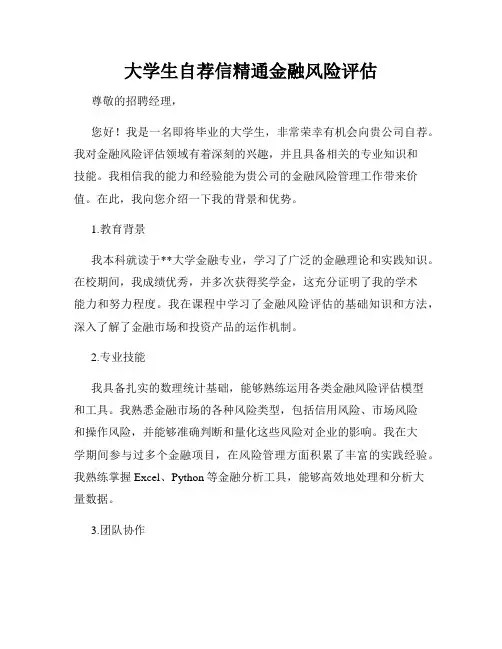 大学生自荐信精通金融风险评估

尊敬的招聘经理，

您好！我是一名即将毕业的大学生，非常荣幸有机会向贵公司自荐。我对金融风险评估领域有着深刻的兴趣，并且具备相关的专业知识和技能。我相信我的能力和经验能为贵公司的金融风险管理工作带来价值。在此，我向您介绍一下我的背景和优势。

1.教育背景

我本科就读于**大学金融专业，学习了广泛的金融理论和实践知识。在校期间，我成绩优秀，并多次获得奖学金，这充分证明了我的学术能力和努力程度。我在课程中学习了金融风险评估的基础知识和方法，深入了解了金融市场和投资产品的运作机制。

2.专业技能

我具备扎实的数理统计基础，能够熟练运用各类金融风险评估模型和工具。我熟悉金融市场的各种风险类型，包括信用风险、市场风险和操作风险，并能够准确判断和量化这些风险对企业的影响。我在大学期间参与过多个金融项目，在风险管理方面积累了丰富的实践经验。我熟练掌握 Excel、Python 等金融分析工具，能够高效地处理和分析大量数据。

3.团队协作